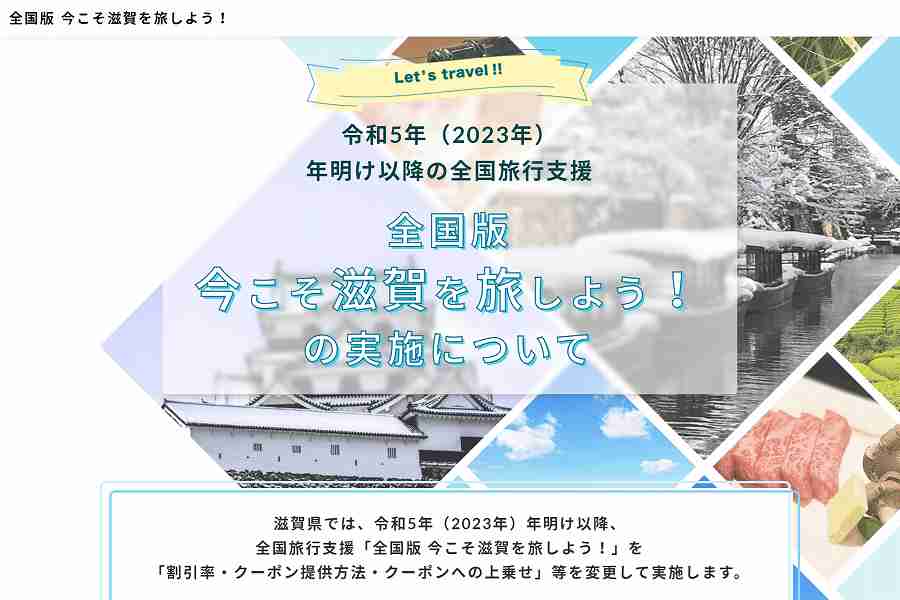 全国版 今こそ滋賀を旅しよう！

Let's travel !!

令和5年（2023年）
年明け以降の全国旅行支援

全国版
今こそ滋賀を旅しよう！
の実施について

滋賀県では、令和5年（2023年）年明け以降、
全国旅行支援「全国版 今こそ滋賀を旅しよう！」を
「割引率・クーポン提供方法・クーポンへの上乗せ」等を変更して実施します。